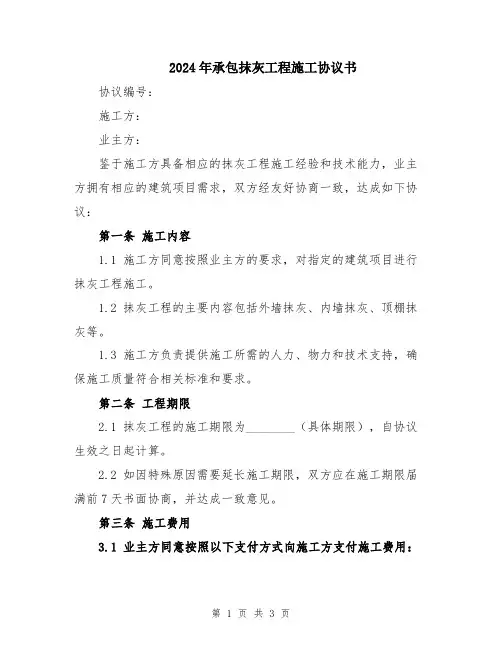 2024年承包抹灰工程施工协议书

协议编号：

施工方：

业主方：

鉴于施工方具备相应的抹灰工程施工经验和技术能力，业主方拥有相应的建筑项目需求，双方经友好协商一致，达成如下协议：

第一条 施工内容

1.1 施工方同意按照业主方的要求，对指定的建筑项目进行抹灰工程施工。

1.2 抹灰工程的主要内容包括外墙抹灰、内墙抹灰、顶棚抹灰等。

1.3 施工方负责提供施工所需的人力、物力和技术支持，确保施工质量符合相关标准和要求。

第二条 工程期限

2.1 抹灰工程的施工期限为________（具体期限），自协议生效之日起计算。

2.2 如因特殊原因需要延长施工期限，双方应在施工期限届满前7天书面协商，并达成一致意见。

第三条 施工费用

3.1 业主方同意按照以下支付方式向施工方支付施工费用：

第 1 页 共 3 页